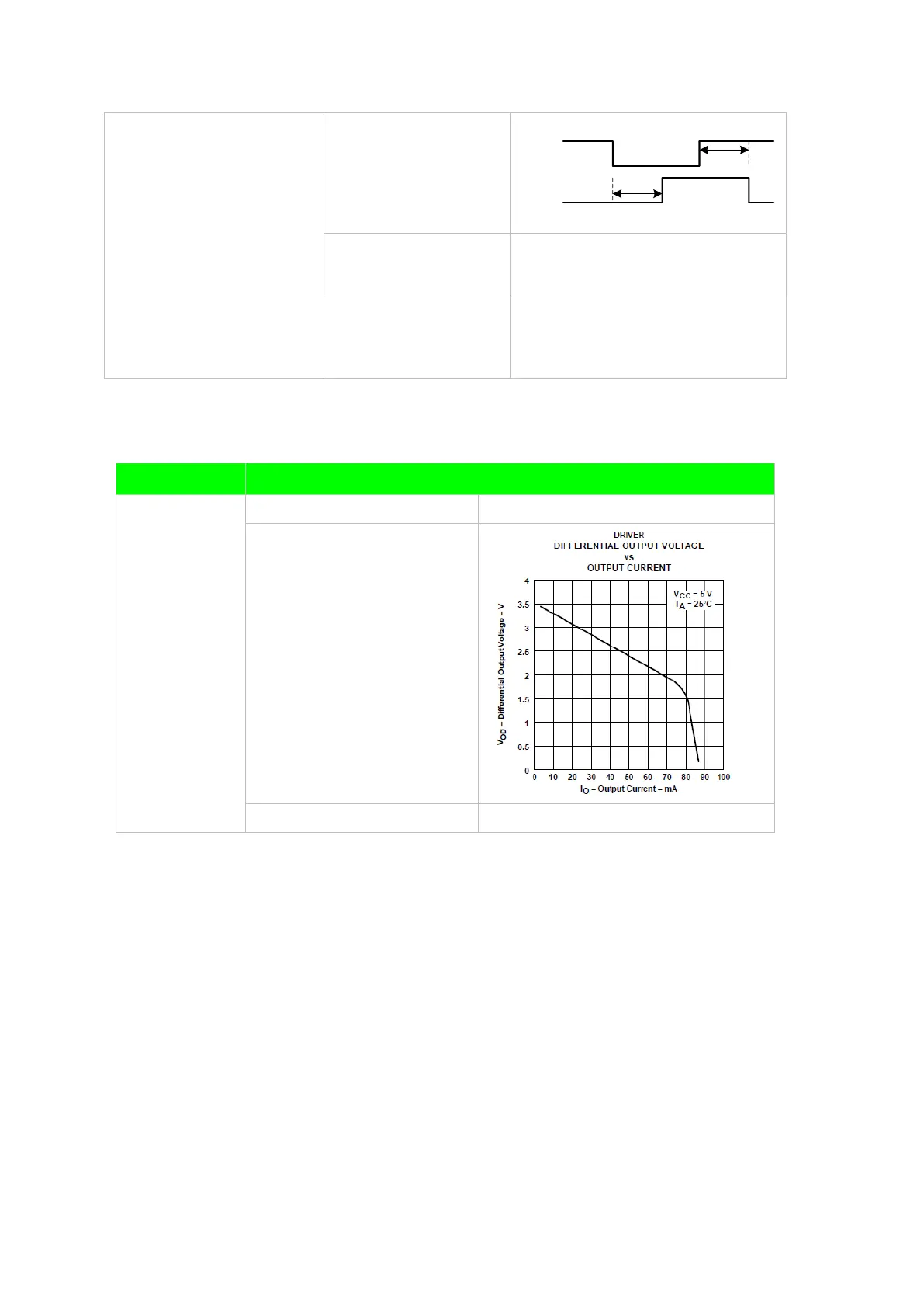 DRIVER
DIFFERENTIAL OUTPUT VOLTAGE
vs
OUTPUT CURRENT

$V_{CC}$ = 5 V
$T_A$ = 25°C

$V_{OD}$ – Differential Output Voltage – V

4
3.5
3
2.5
2
1.5
1
0.5
0

0 10 20 30 40 50 60 70 80 90 100

$I_O$ – Output Current – mA